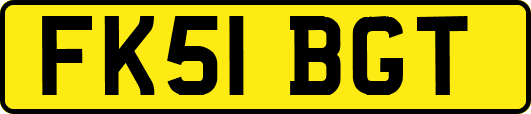 FK51 BGT